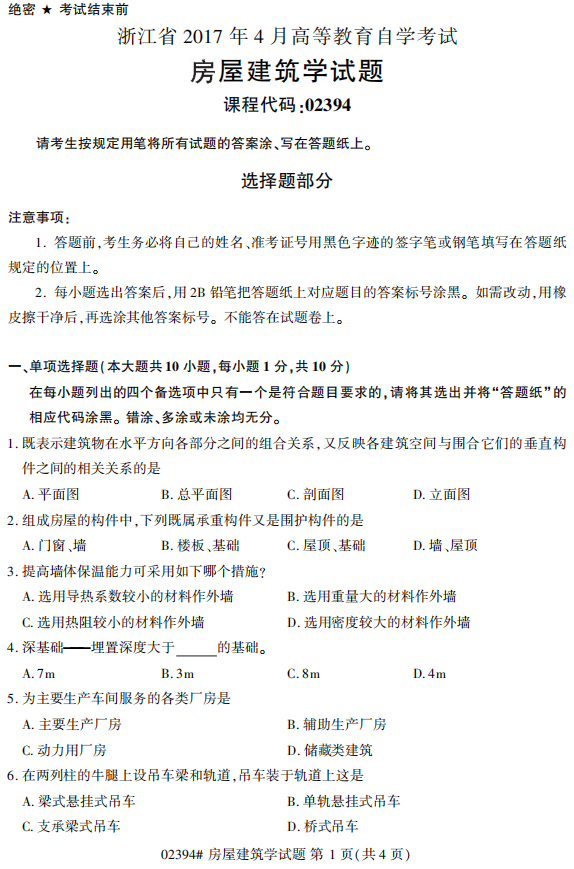 绝密 ★ 考试结束前

浙江省 2017 年 4 月高等教育自学考试

房屋建筑学试题

课程代码:02394

请考生按规定用笔将所有试题的答案涂、写在答题纸上。

选择题部分

注意事项:

1. 答题前,考生务必将自己的姓名、准考证号用黑色字迹的签字笔或钢笔填写在答题纸规定的位置上。

2. 每小题选出答案后,用 2B 铅笔把答题纸上对应题目的答案标号涂黑。如需改动,用橡皮擦干净后,再选涂其他答案标号。不能答在试题卷上。

一、单项选择题(本大题共 10 小题,每小题 1 分,共 10 分)

在每小题列出的四个备选项中只有一个是符合题目要求的,请将其选出并将“答题纸”的相应代码涂黑。错涂、多涂或未涂均无分。

1. 既表示建筑物在水平方向各部分之间的组合关系,又反映各建筑空间与围合它们的垂直构件之间的相关关系的是

A. 平面图　B. 总平面图　C. 剖面图　D. 立面图

2. 组成房屋的构件中,下列既属承重构件又是围护构件的是

A. 门窗、墙　B. 楼板、基础　C. 屋顶、基础　D. 墙、屋顶

3. 提高墙体保温能力可采用如下哪个措施?

A. 选用导热系数较小的材料作外墙　B. 选用重量大的材料作外墙

C. 选用热阻较小的材料作外墙　D. 选用密度较大的材料作外墙

4. 深基础——埋置深度大于______的基础。

A. 7m　B. 3m　C. 8m　D. 4m

5. 为主要生产车间服务的各类厂房是

A. 主要生产厂房　B. 辅助生产厂房

C. 动力用厂房　D. 储藏类建筑

6. 在两列柱的牛腿上设吊车梁和轨道,吊车装于轨道上这是

A. 梁式悬挂式吊车　B. 单轨悬挂式吊车

C. 支承梁式吊车　D. 桥式吊车

02394# 房屋建筑学试题 第 1 页(共 4 页)